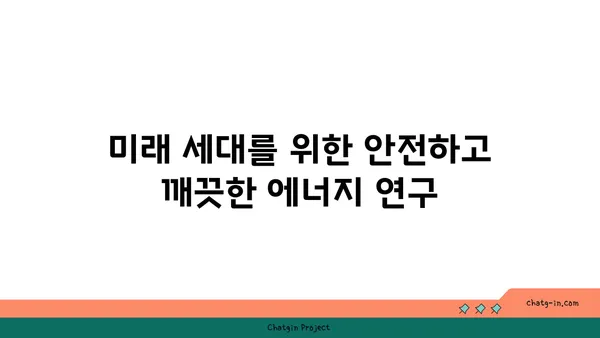 미래 세대를 위한 안전하고 깨끗한 에너지 연구

chatg-in.com

Chatgin Project